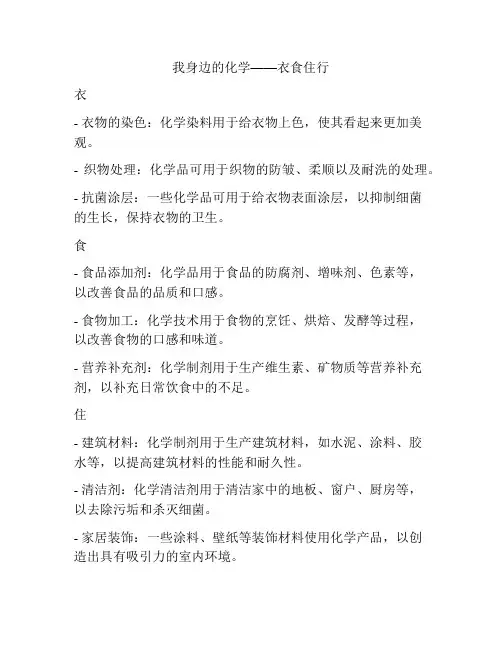 我身边的化学——衣食住行

衣

- 衣物的染色：化学染料用于给衣物上色，使其看起来更加美观。

- 织物处理：化学品可用于织物的防皱、柔顺以及耐洗的处理。

- 抗菌涂层：一些化学品可用于给衣物表面涂层，以抑制细菌的生长，保持衣物的卫生。

食

- 食品添加剂：化学品用于食品的防腐剂、增味剂、色素等，以改善食品的品质和口感。

- 食物加工：化学技术用于食物的烹饪、烘焙、发酵等过程，以改善食物的口感和味道。

- 营养补充剂：化学制剂用于生产维生素、矿物质等营养补充剂，以补充日常饮食中的不足。

住

- 建筑材料：化学制剂用于生产建筑材料，如水泥、涂料、胶水等，以提高建筑材料的性能和耐久性。

- 清洁剂：化学清洁剂用于清洁家中的地板、窗户、厨房等，以去除污垢和杀灭细菌。

- 家居装饰：一些涂料、壁纸等装饰材料使用化学产品，以创造出具有吸引力的室内环境。